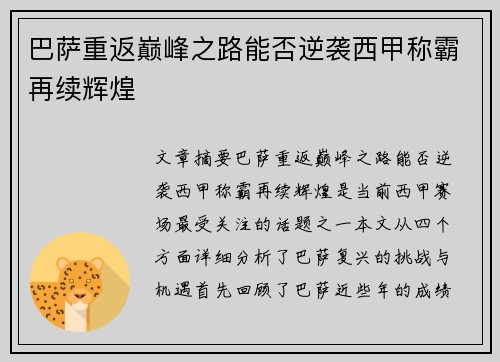 巴萨重返巅峰之路能否逆袭西甲称霸再续辉煌

文章摘要巴萨重返巅峰之路能否逆袭西甲称霸再续辉煌是当前西甲赛场最受关注的话题之一本文从四个方面详细分析了巴萨复兴的挑战与机遇首先回顾了巴萨近些年的成绩